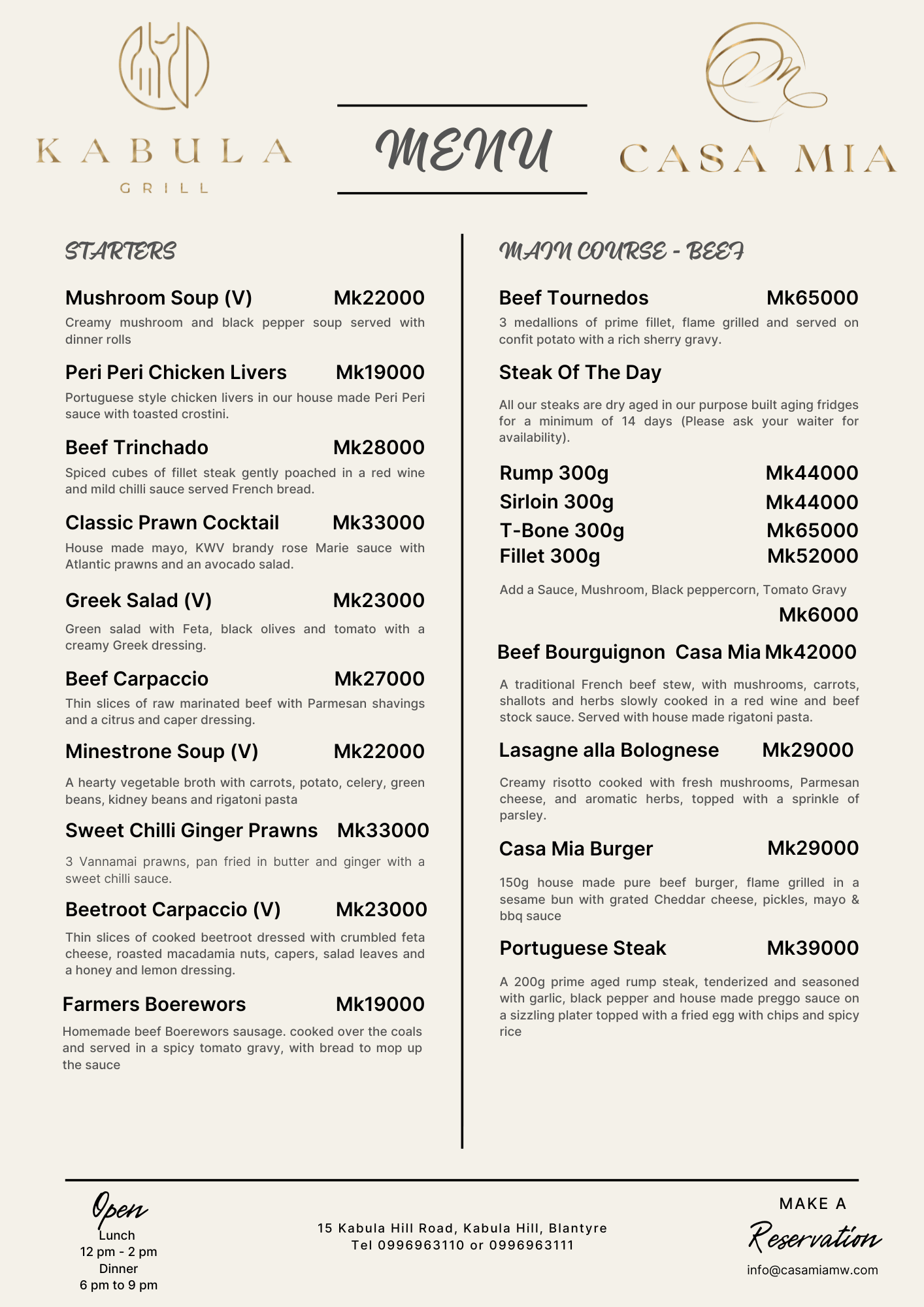 KABULA
GRILL

MENU

CASA MIA

STARTERS

Mushroom Soup (V) Mk22000
Creamy mushroom and black pepper soup served with dinner rolls

Peri Peri Chicken Livers Mk19000
Portuguese style chicken livers in our house made Peri Peri sauce with toasted crostini.

Beef Trinchado Mk28000
Spiced cubes of fillet steak gently poached in a red wine and mild chilli sauce served French bread.

Classic Prawn Cocktail Mk33000
House made mayo, KWV brandy rose Marie sauce with Atlantic prawns and an avocado salad.

Greek Salad (V) Mk23000
Green salad with Feta, black olives and tomato with a creamy Greek dressing.

Beef Carpaccio Mk27000
Thin slices of raw marinated beef with Parmesan shavings and a citrus and caper dressing.

Minestrone Soup (V) Mk22000
A hearty vegetable broth with carrots, potato, celery, green beans, kidney beans and rigatoni pasta

Sweet Chilli Ginger Prawns Mk33000
3 Vannamai prawns, pan fried in butter and ginger with a sweet chilli sauce.

Beetroot Carpaccio (V) Mk23000
Thin slices of cooked beetroot dressed with crumbled feta cheese, roasted macadamia nuts, capers, salad leaves and a honey and lemon dressing.

Farmers Boerewors Mk19000
Homemade beef Boerewors sausage. cooked over the coals and served in a spicy tomato gravy, with bread to mop up the sauce

MAIN COURSE - BEEF

Beef Tournedos Mk65000
3 medallions of prime fillet, flame grilled and served on confit potato with a rich sherry gravy.

Steak Of The Day
All our steaks are dry aged in our purpose built aging fridges for a minimum of 14 days (Please ask your waiter for availability).

Rump 300g Mk44000
Sirloin 300g Mk44000
T-Bone 300g Mk65000
Fillet 300g Mk52000

Add a Sauce, Mushroom, Black peppercorn, Tomato Gravy
Mk6000

Beef Bourguignon Casa Mia Mk42000
A traditional French beef stew, with mushrooms, carrots, shallots and herbs slowly cooked in a red wine and beef stock sauce. Served with house made rigatoni pasta.

Lasagne alla Bolognese Mk29000
Creamy risotto cooked with fresh mushrooms, Parmesan cheese, and aromatic herbs, topped with a sprinkle of parsley.

Casa Mia Burger Mk29000
150g house made pure beef burger, flame grilled in a sesame bun with grated Cheddar cheese, pickles, mayo & bbq sauce

Portuguese Steak Mk39000
A 200g prime aged rump steak, tenderized and seasoned with garlic, black pepper and house made preggo sauce on a sizzling plater topped with a fried egg with chips and spicy rice

Open
Lunch
12 pm - 2 pm
Dinner
6 pm to 9 pm

15 Kabula Hill Road, Kabula Hill, Blantyre
Tel 0996963110 or 0996963111

MAKE A
Reservation
info@casamiamw.com